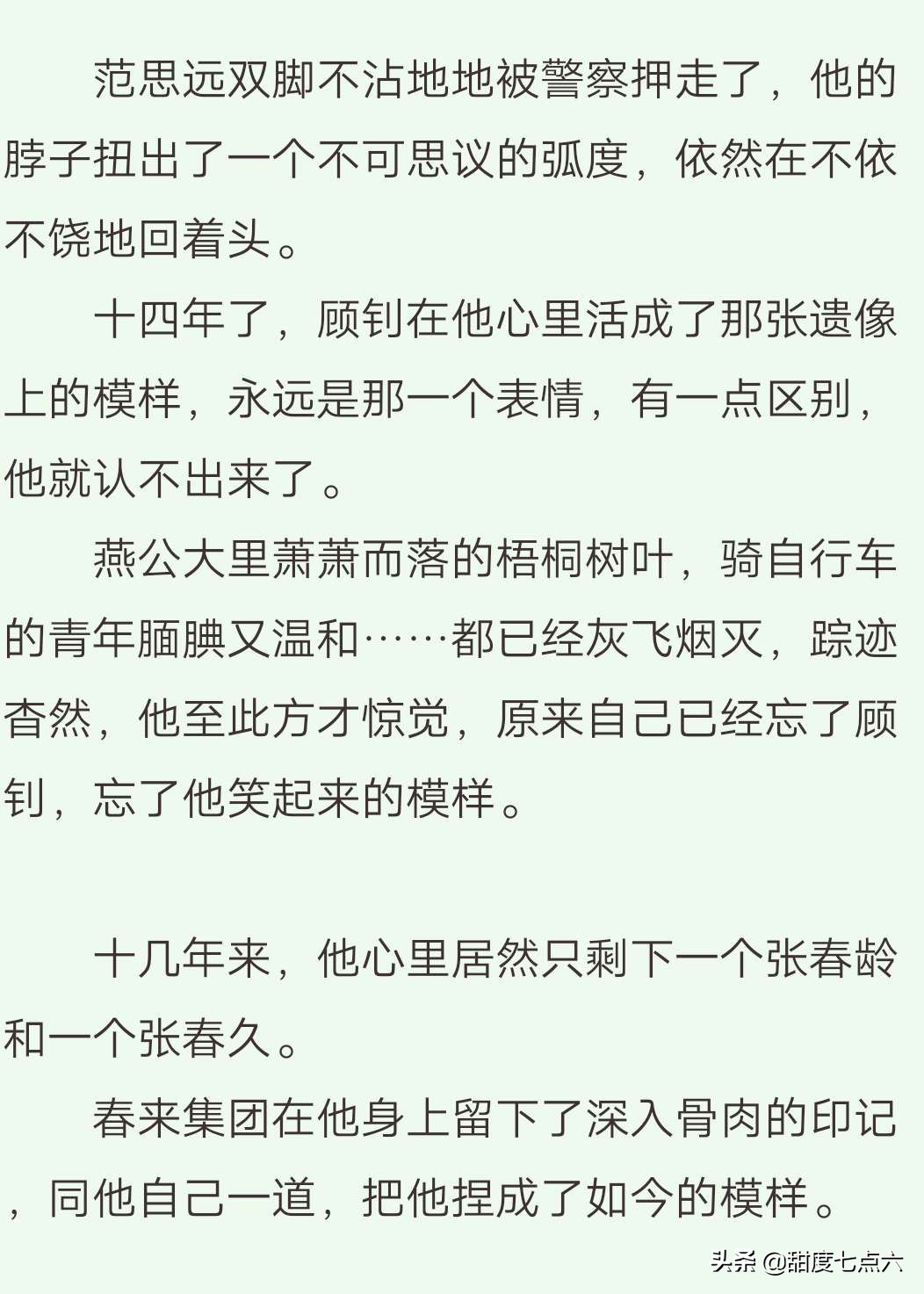 范思远双脚不沾地地被警察押走了，他的脖子扭出了一个不可思议的弧度，依然在不依不饶地回着头。

十四年了，顾钊在他心里活成了那张遗像上的模样，永远是那一个表情，有一点区别，他就认不出来了。

燕公大里萧萧而落的梧桐树叶，骑自行车的青年腼腆又温和……都已经灰飞烟灭，踪迹杳然，他至此方才惊觉，原来自己已经忘了顾钊，忘了他笑起来的模样。

十几年来，他心里居然只剩下一个张春龄和一个张春久。

春来集团在他身上留下了深入骨肉的印记，同他自己一道，把他捏成了如今的模样。

头条 @甜度七点六